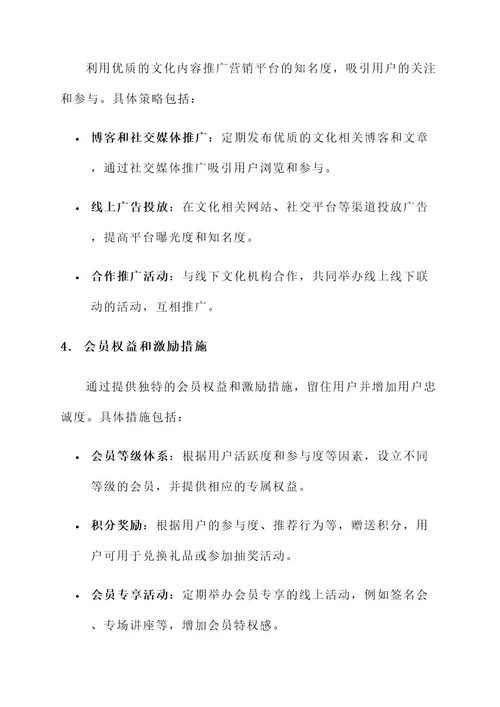 利用优质的文化内容推广营销平台的知名度，吸引用户的关注和参与。具体策略包括：

• 博客和社交媒体推广：定期发布优质的文化相关博客和文章，通过社交媒体推广吸引用户浏览和参与。

• 线上广告投放：在文化相关网站、社交平台等渠道投放广告，提高平台曝光度和知名度。

• 合作推广活动：与线下文化机构合作，共同举办线上线下联动的活动，互相推广。

4. 会员权益和激励措施

通过提供独特的会员权益和激励措施，留住用户并增加用户忠诚度。具体措施包括：

• 会员等级体系：根据用户活跃度和参与度等因素，设立不同等级的会员，并提供相应的专属权益。

• 积分奖励：根据用户的参与度、推荐行为等，赠送积分，用户可用于兑换礼品或参加抽奖活动。

• 会员专享活动：定期举办会员专享的线上活动，例如签名会、专场讲座等，增加会员特权感。